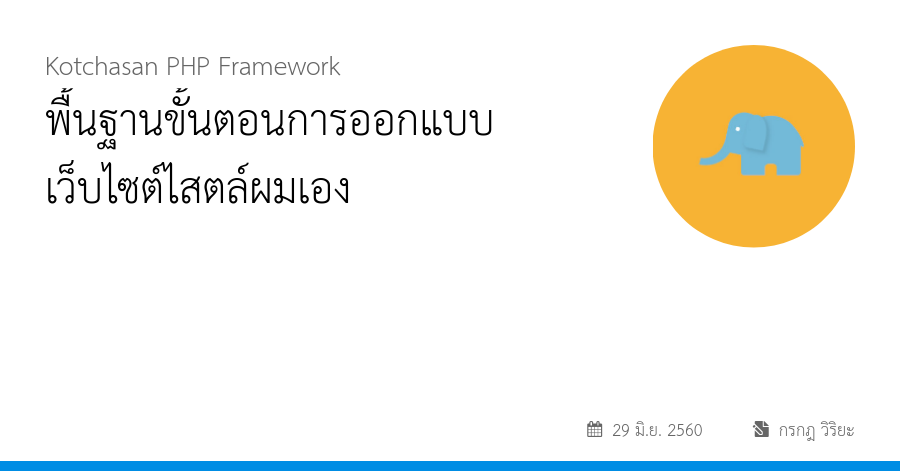 Kotchasan PHP Framework
พื้นฐานขั้นตอนการออกแบบเว็บไซต์ไสตล์ผมเอง

29 มิ.ย. 2560 กรกฎ วิริยะ